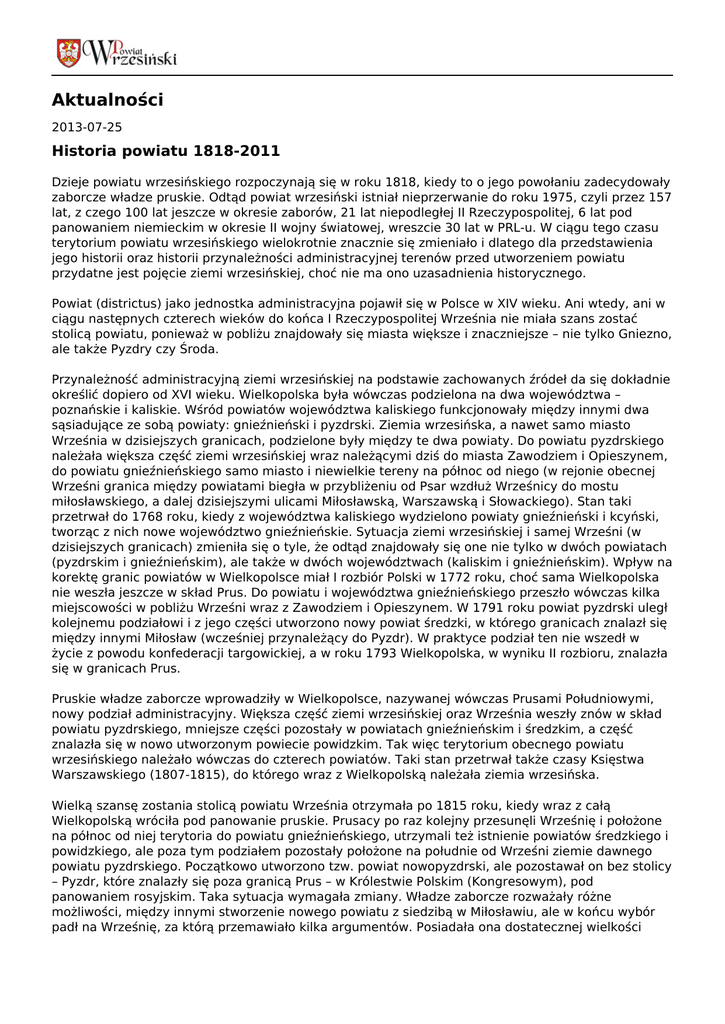 Powiat Wrzesiński

Aktualności

2013-07-25

Historia powiatu 1818-2011

Dzieje powiatu wrzesińskiego rozpoczynają się w roku 1818, kiedy to o jego powołaniu zadecydowały zaborcze władze pruskie. Odtąd powiat wrzesiński istniał nieprzerwanie do roku 1975, czyli przez 157 lat, z czego 100 lat jeszcze w okresie zaborów, 21 lat niepodległej II Rzeczypospolitej, 6 lat pod panowaniem niemieckim w okresie II wojny światowej, wreszcie 30 lat w PRL-u. W ciągu tego czasu terytorium powiatu wrzesińskiego wielokrotnie znacznie się zmieniało i dlatego dla przedstawienia jego historii oraz historii przynależności administracyjnej terenów przed utworzeniem powiatu przydatne jest pojęcie ziemi wrzesińskiej, choć nie ma ono uzasadnienia historycznego.

Powiat (districtus) jako jednostka administracyjna pojawił się w Polsce w XIV wieku. Ani wtedy, ani w ciągu następnych czterech wieków do końca I Rzeczypospolitej Września nie miała szans zostać stolicą powiatu, ponieważ w pobliżu znajdowały się miasta większe i znaczniejsze – nie tylko Gniezno, ale także Pyzdry czy Środa.

Przynależność administracyjną ziemi wrzesińskiej na podstawie zachowanych źródeł da się dokładnie określić dopiero od XVI wieku. Wielkopolska była wówczas podzielona na dwa województwa – poznańskie i kaliskie. Wśród powiatów województwa kaliskiego funkcjonowały między innymi dwa sąsiadujące ze sobą powiaty: gnieźnieński i pyzdrski. Ziemia wrzesińska, a nawet samo miasto Września w dzisiejszych granicach, podzielone były między te dwa powiaty. Do powiatu pyzdrskiego należała większa część ziemi wrzesińskiej wraz należącymi dziś do miasta Zawodziem i Opieszynem, do powiatu gnieźnieńskiego samo miasto i niewielkie tereny na północ od niego (w rejonie obecnej Wrześni granica między powiatami biegła w przybliżeniu od Psar wzdłuż Wrześnicy do mostu miłosławskiego, a dalej dzisiejszymi ulicami Miłosławską, Warszawską i Słowackiego). Stan taki przetrwał do 1768 roku, kiedy z województwa kaliskiego wydzielono powiaty gnieźnieński i kcyński, tworząc z nich nowe województwo gnieźnieńskie. Sytuacja ziemi wrzesińskiej i samej Wrześni (w dzisiejszych granicach) zmieniła się o tyle, że odtąd znajdowały się one nie tylko w dwóch powiatach (pyzdrskim i gnieźnieńskim), ale także w dwóch województwach (kaliskim i gnieźnieńskim). Wpływ na korektę granic powiatów w Wielkopolsce miał I rozbiór Polski w 1772 roku, choć sama Wielkopolska nie weszła jeszcze w skład Prus. Do powiatu i województwa gnieźnieńskiego przeszło wówczas kilka miejscowości w pobliżu Wrześni wraz z Zawodziem i Opieszynem. W 1791 roku powiat pyzdrski uległ kolejnemu podziałowi i z jego części utworzono nowy powiat średzki, w którego granicach znalazł się między innymi Miłosław (wcześniej przynależący do Pyzdr). W praktyce podział ten nie wszedł w życie z powodu konfederacji targowickiej, a w roku 1793 Wielkopolska, w wyniku II rozbioru, znalazła się w granicach Prus.

Pruskie władze zaborcze wprowadziły w Wielkopolsce, nazywanej wówczas Prusami Południowymi, nowy podział administracyjny. Większa część ziemi wrzesińskiej oraz Września weszły znów w skład powiatu pyzdrskiego, mniejsze części pozostały w powiatach gnieźnieńskim i średzkim, a część znalazła się w nowo utworzonym powiecie powidzkim. Tak więc terytorium obecnego powiatu wrzesińskiego należało wówczas do czterech powiatów. Taki stan przetrwał także czasy Księstwa Warszawskiego (1807-1815), do którego wraz z Wielkopolską należała ziemia wrzesińska.

Wielką szansę zostania stolicą powiatu Września otrzymała po 1815 roku, kiedy wraz z całą Wielkopolską wróciła pod panowanie pruskie. Prusacy po raz kolejny przesunęli Wrześnię i położone na północ od niej terytoria do powiatu gnieźnieńskiego, utrzymali też istnienie powiatów średzkiego i powidzkiego, ale poza tym podziałem pozostały położone na południe od Wrześni ziemie dawnego powiatu pyzdrskiego. Początkowo utworzono tzw. powiat nowopyzdrski, ale pozostawał on bez stolicy – Pyzdr, które znalazły się poza granicą Prus – w Królestwie Polskim (Kongresowym), pod panowaniem rosyjskim. Taka sytuacja wymagała zmiany. Władze zaborcze rozważały różne możliwości, między innymi stworzenie nowego powiatu z siedzibą w Miłosławiu, ale w końcu wybór padł na Wrześnię, za którą przemawiało kilka argumentów. Posiadała ona dostatecznej wielkości